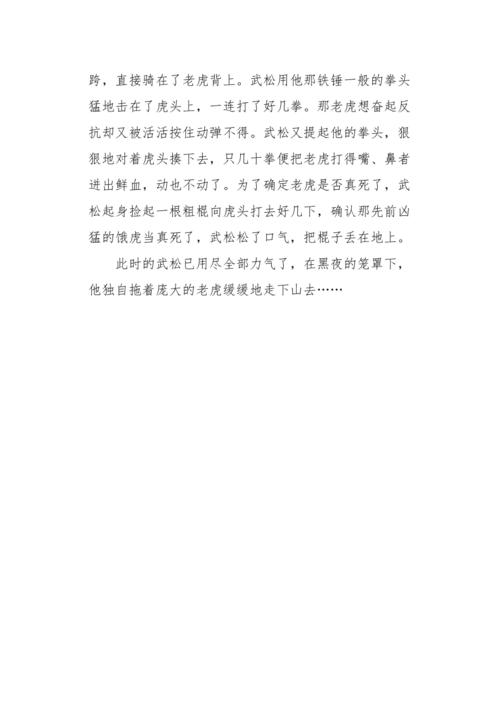 跨，直接骑在了老虎背上。武松用他那铁锤一般的拳头猛地击在了虎头上，一连打了好几拳。那老虎想奋起反抗却又被活活按住动弹不得。武松又提起他的拳头，狠狠地对着虎头揍下去，只几十拳便把老虎打得嘴、鼻者迸出鲜血，动也不动了。为了确定老虎是否真死了，武松起身捡起一根粗棍向虎头打去好几下，确认那先前凶猛的饿虎当真死了，武松松了口气，把棍子丢在地上。

此时的武松已用尽全部力气了，在黑夜的笼罩下，他独自拖着庞大的老虎缓缓地走下山去……